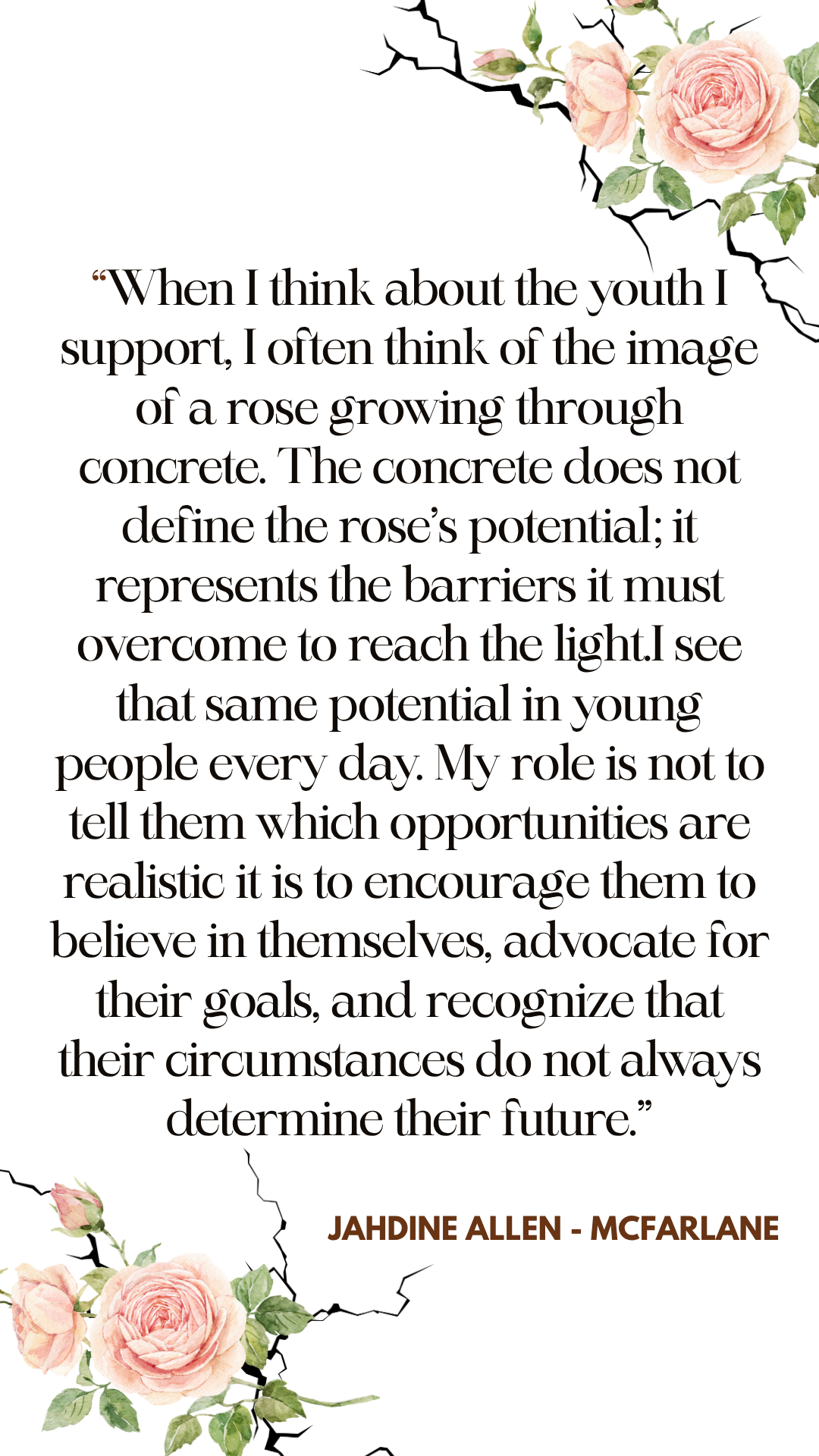 "When I think about the youth I support, I often think of the image of a rose growing through concrete. The concrete does not define the rose's potential; it represents the barriers it must overcome to reach the light.I see that same potential in young people every day. My role is not to tell them which opportunities are realistic it is to encourage them to believe in themselves, advocate for their goals, and recognize that their circumstances do not always determine their future."

JAHDINE ALLEN - MCFARLANE